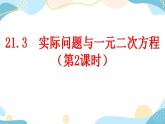 21.3 实际问题与一元二次方程
（第2课时）